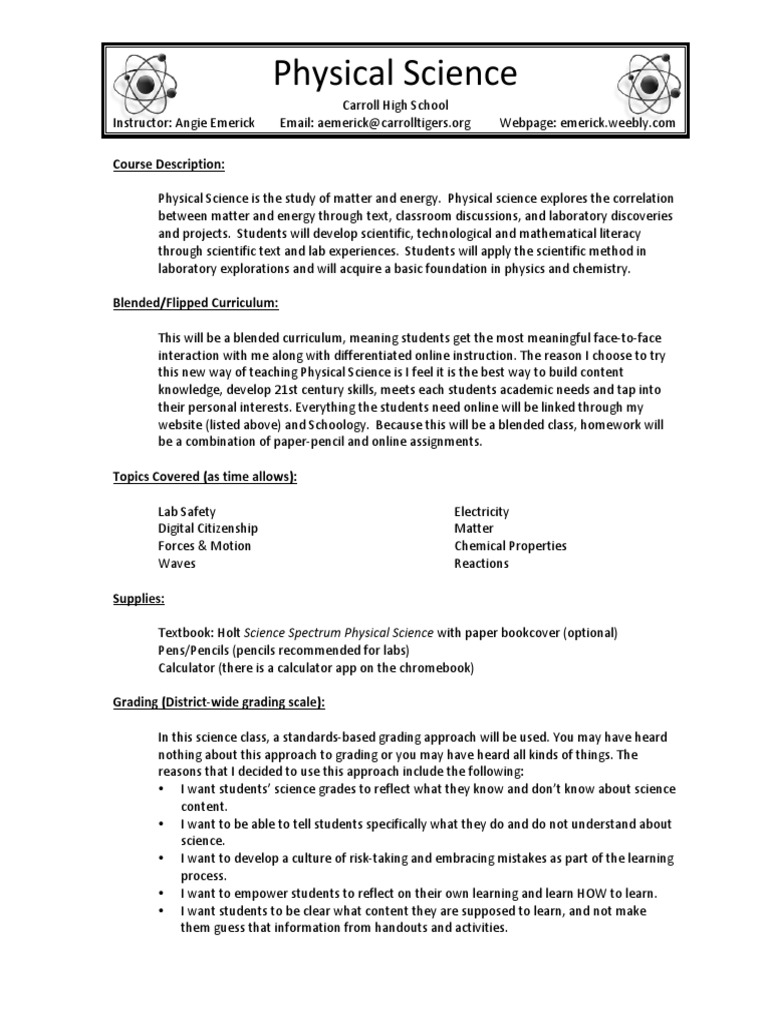 Physical Science

Carroll High School

Instructor: Angie Emerick Email: aemerick@carrolltigers.org Webpage: emerick.weebly.com

Course Description:

Physical Science is the study of matter and energy. Physical science explores the correlation between matter and energy through text, classroom discussions, and laboratory discoveries and projects. Students will develop scientific, technological and mathematical literacy through scientific text and lab experiences. Students will apply the scientific method in laboratory explorations and will acquire a basic foundation in physics and chemistry.

Blended/Flipped Curriculum:

This will be a blended curriculum, meaning students get the most meaningful face-to-face interaction with me along with differentiated online instruction. The reason I choose to try this new way of teaching Physical Science is I feel it is the best way to build content knowledge, develop 21st century skills, meets each students academic needs and tap into their personal interests. Everything the students need online will be linked through my website (listed above) and Schoology. Because this will be a blended class, homework will be a combination of paper-pencil and online assignments.

Topics Covered (as time allows):

Lab Safety
Digital Citizenship
Forces & Motion
Waves

Electricity
Matter
Chemical Properties
Reactions

Supplies:

Textbook: Holt Science Spectrum Physical Science with paper bookcover (optional)
Pens/Pencils (pencils recommended for labs)
Calculator (there is a calculator app on the chromebook)

Grading (District-wide grading scale):

In this science class, a standards-based grading approach will be used. You may have heard nothing about this approach to grading or you may have heard all kinds of things. The reasons that I decided to use this approach include the following:
• I want students' science grades to reflect what they know and don't know about science content.
• I want to be able to tell students specifically what they do and do not understand about science.
• I want to develop a culture of risk-taking and embracing mistakes as part of the learning process.
• I want to empower students to reflect on their own learning and learn HOW to learn.
• I want students to be clear what content they are supposed to learn, and not make them guess that information from handouts and activities.